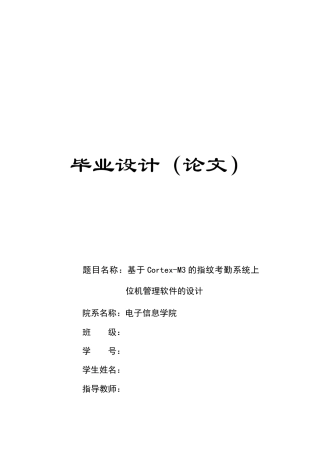 毕业设计（论文）

题目名称：基于Cortex-M3的指纹考勤系统上位机管理软件的设计

院系名称：电子信息学院

班　　级：

学　　号：

学生姓名：

指导教师：